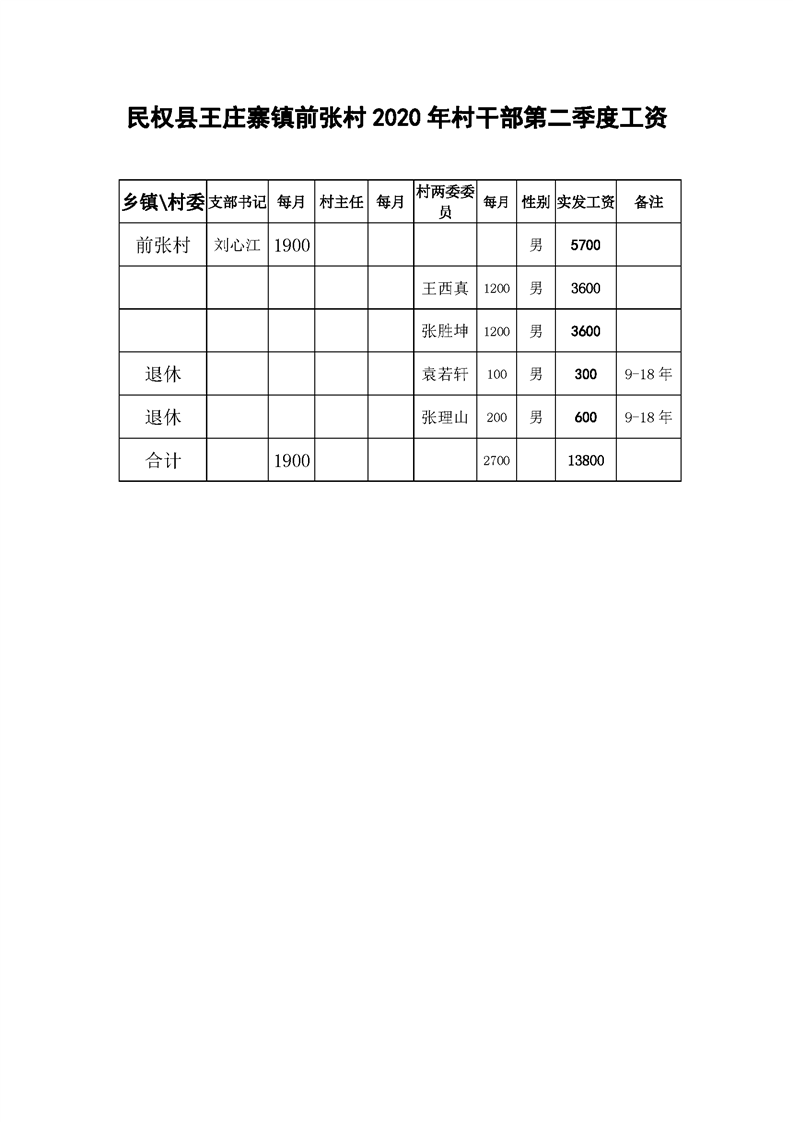 民权县王庄寨镇前张村 2020 年村干部第二季度工资

| 乡镇\村委 | 支部书记 | 每月 | 村主任 | 每月 | 村两委委员 | 每月 | 性别 | 实发工资 | 备注 |
|---|---|---|---|---|---|---|---|---|---|
| 前张村 | 刘心江 | 1900 | | | | | 男 | 5700 | |
| | | | | | 王西真 | 1200 | 男 | 3600 | |
| | | | | | 张胜坤 | 1200 | 男 | 3600 | |
| 退休 | | | | | 袁若轩 | 100 | 男 | 300 | 9-18 年 |
| 退休 | | | | | 张理山 | 200 | 男 | 600 | 9-18 年 |
| 合计 | | 1900 | | | | 2700 | | 13800 | |